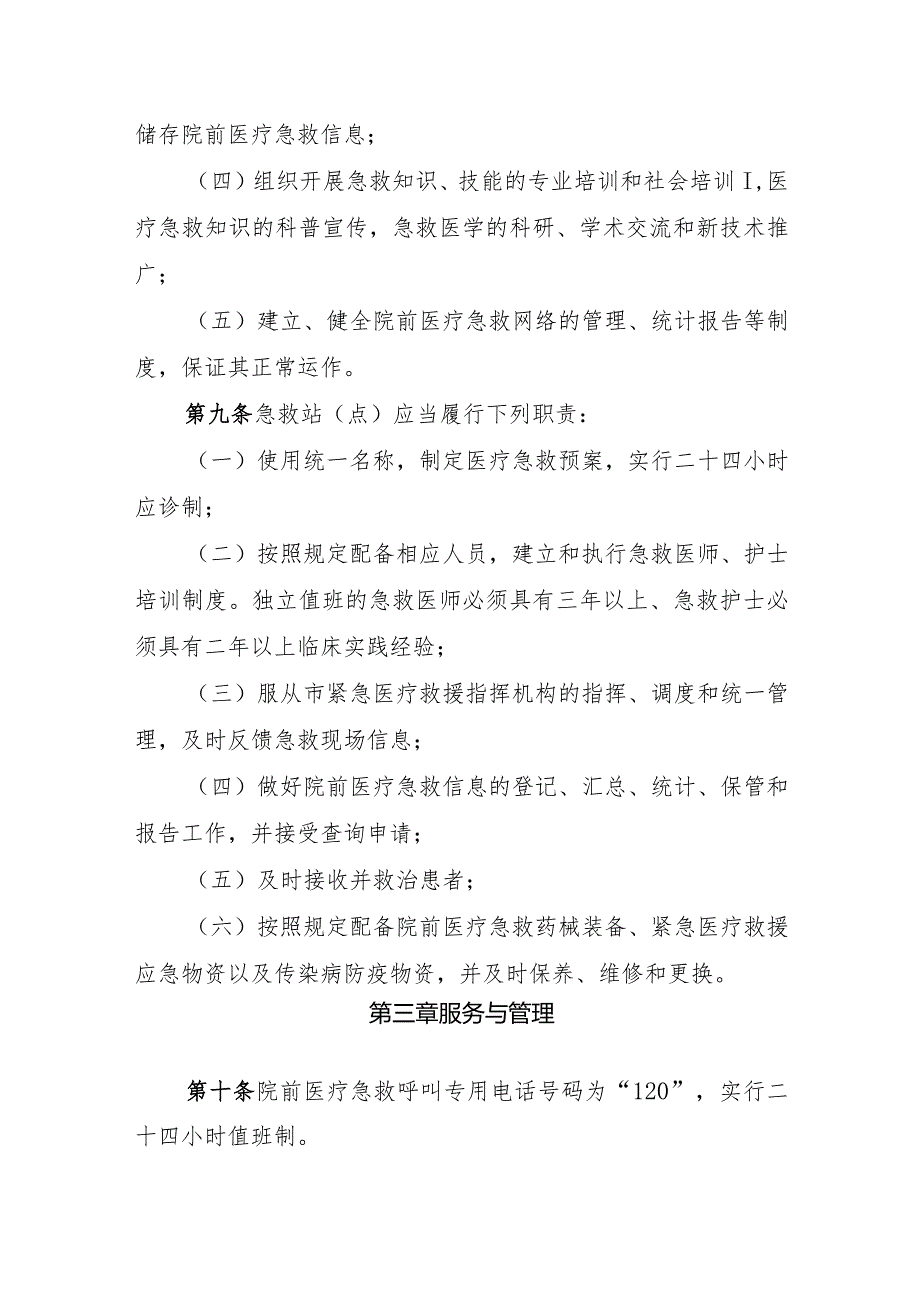 储存院前医疗急救信息；

（四）组织开展急救知识、技能的专业培训和社会培训I,医疗急救知识的科普宣传，急救医学的科研、学术交流和新技术推广；

（五）建立、健全院前医疗急救网络的管理、统计报告等制度，保证其正常运作。

第九条急救站（点）应当履行下列职责：

（一）使用统一名称，制定医疗急救预案，实行二十四小时应诊制；

（二）按照规定配备相应人员，建立和执行急救医师、护士培训制度。独立值班的急救医师必须具有三年以上、急救护士必须具有二年以上临床实践经验；

（三）服从市紧急医疗救援指挥机构的指挥、调度和统一管理，及时反馈急救现场信息；

（四）做好院前医疗急救信息的登记、汇总、统计、保管和报告工作，并接受查询申请；

（五）及时接收并救治患者；

（六）按照规定配备院前医疗急救药械装备、紧急医疗救援应急物资以及传染病防疫物资，并及时保养、维修和更换。

第三章服务与管理

第十条院前医疗急救呼叫专用电话号码为“120”，实行二十四小时值班制。